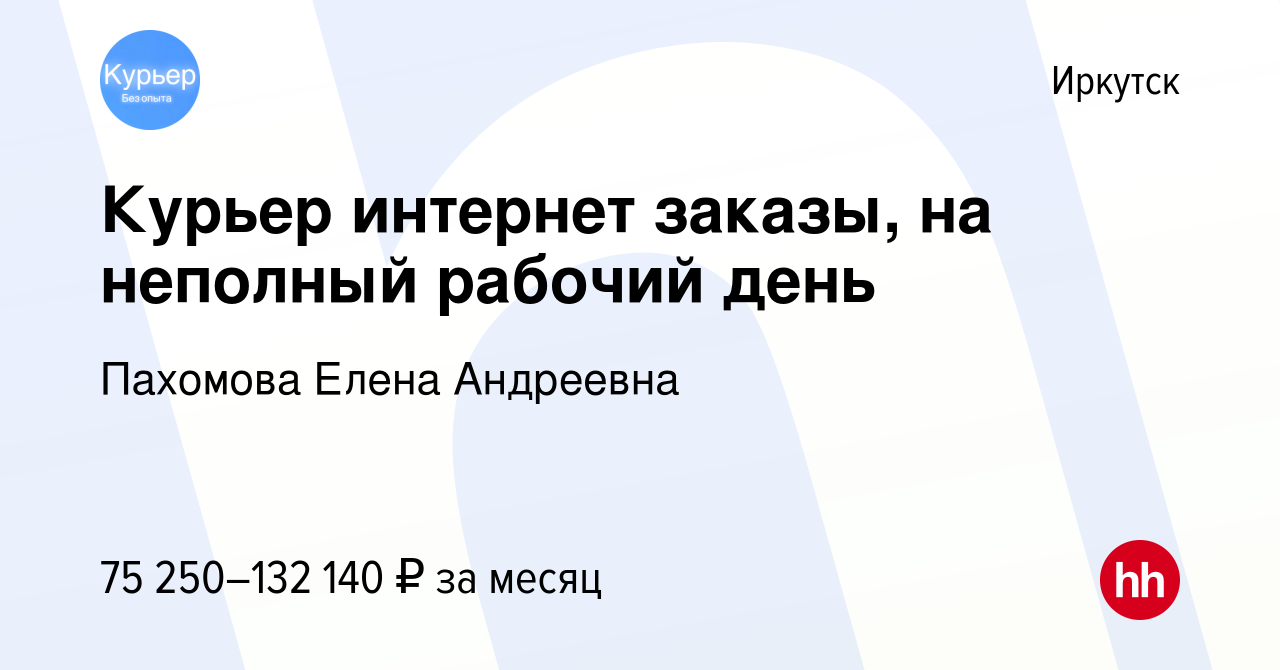 Курьер
Без опыта

Иркутск

Курьер интернет заказы, на неполный рабочий день

Пахомова Елена Андреевна

75 250–132 140 ₽ за месяц

hh